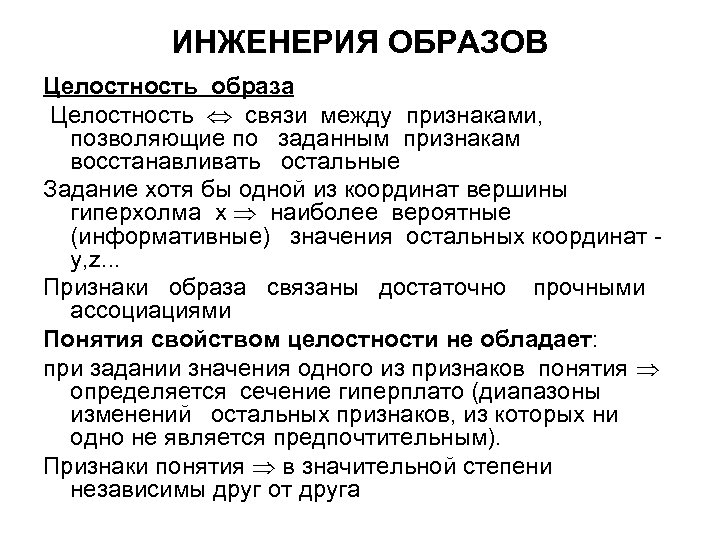 ИНЖЕНЕРИЯ ОБРАЗОВ

Целостность образа

Целостность $\Leftrightarrow$ связи между признаками, позволяющие по заданным признакам восстанавливать остальные

Задание хотя бы одной из координат вершины гиперхолма x $\Rightarrow$ наиболее вероятные (информативные) значения остальных координат - y,z...

Признаки образа связаны достаточно прочными ассоциациями

Понятия свойством целостности не обладает:

при задании значения одного из признаков понятия $\Rightarrow$ определяется сечение гиперплато (диапазоны изменений остальных признаков, из которых ни одно не является предпочтительным).

Признаки понятия $\Rightarrow$ в значительной степени независимы друг от друга